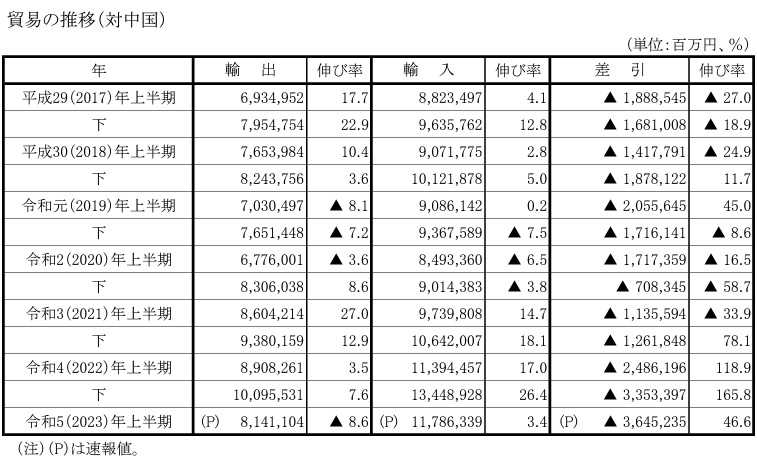 貿易の推移（対中国）

（単位：百万円、%）

| 年 | 輸　出 | 伸び率 | 輸　入 | 伸び率 | 差　引 | 伸び率 |
|---|---|---|---|---|---|---|
| 平成29(2017)年上半期 | 6,934,952 | 17.7 | 8,823,497 | 4.1 | ▲ 1,888,545 | ▲ 27.0 |
| 下 | 7,954,754 | 22.9 | 9,635,762 | 12.8 | ▲ 1,681,008 | ▲ 18.9 |
| 平成30(2018)年上半期 | 7,653,984 | 10.4 | 9,071,775 | 2.8 | ▲ 1,417,791 | ▲ 24.9 |
| 下 | 8,243,756 | 3.6 | 10,121,878 | 5.0 | ▲ 1,878,122 | 11.7 |
| 令和元(2019)年上半期 | 7,030,497 | ▲ 8.1 | 9,086,142 | 0.2 | ▲ 2,055,645 | 45.0 |
| 下 | 7,651,448 | ▲ 7.2 | 9,367,589 | ▲ 7.5 | ▲ 1,716,141 | ▲ 8.6 |
| 令和2(2020)年上半期 | 6,776,001 | ▲ 3.6 | 8,493,360 | ▲ 6.5 | ▲ 1,717,359 | ▲ 16.5 |
| 下 | 8,306,038 | 8.6 | 9,014,383 | ▲ 3.8 | ▲ 708,345 | ▲ 58.7 |
| 令和3(2021)年上半期 | 8,604,214 | 27.0 | 9,739,808 | 14.7 | ▲ 1,135,594 | ▲ 33.9 |
| 下 | 9,380,159 | 12.9 | 10,642,007 | 18.1 | ▲ 1,261,848 | 78.1 |
| 令和4(2022)年上半期 | 8,908,261 | 3.5 | 11,394,457 | 17.0 | ▲ 2,486,196 | 118.9 |
| 下 | 10,095,531 | 7.6 | 13,448,928 | 26.4 | ▲ 3,353,397 | 165.8 |
| 令和5(2023)年上半期 | (P) 8,141,104 | ▲ 8.6 | (P) 11,786,339 | 3.4 | (P) ▲ 3,645,235 | 46.6 |

（注）(P)は速報値。